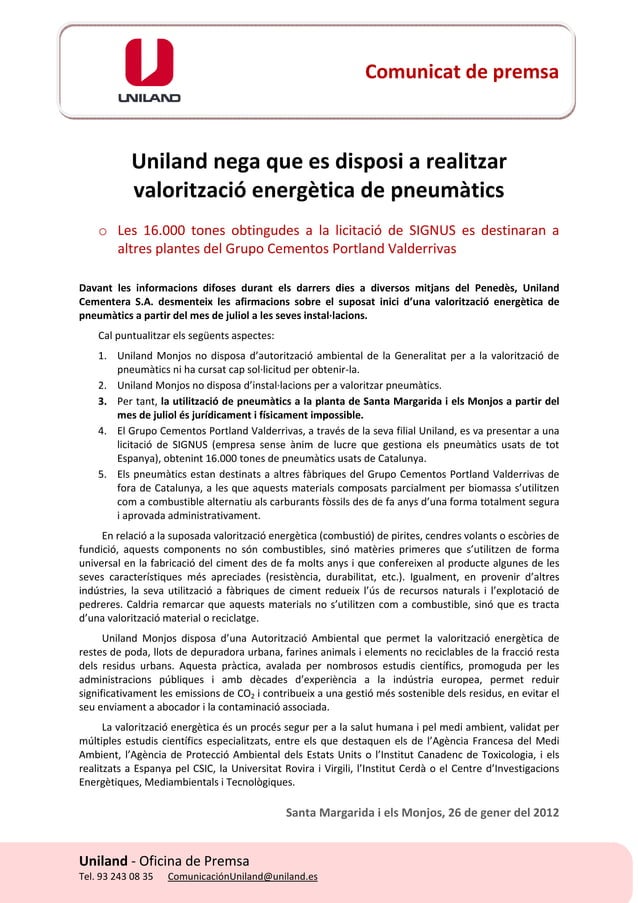 UNILAND

Comunicat de premsa

Uniland nega que es disposi a realitzar valorització energètica de pneumàtics

o Les 16.000 tones obtingudes a la licitació de SIGNUS es destinaran a altres plantes del Grupo Cementos Portland Valderrivas

Davant les informacions difoses durant els darrers dies a diversos mitjans del Penedès, Uniland Cementera S.A. desmenteix les afirmacions sobre el suposat inici d'una valorització energètica de pneumàtics a partir del mes de juliol a les seves instal·lacions.

Cal puntualitzar els següents aspectes:

1. Uniland Monjos no disposa d'autorització ambiental de la Generalitat per a la valorització de pneumàtics ni ha cursat cap sol·licitud per obtenir-la.
2. Uniland Monjos no disposa d'instal·lacions per a valoritzar pneumàtics.
3. Per tant, la utilització de pneumàtics a la planta de Santa Margarida i els Monjos a partir del mes de juliol és jurídicament i físicament impossible.
4. El Grupo Cementos Portland Valderrivas, a través de la seva filial Uniland, es va presentar a una licitació de SIGNUS (empresa sense ànim de lucre que gestiona els pneumàtics usats de tot Espanya), obtenint 16.000 tones de pneumàtics usats de Catalunya.
5. Els pneumàtics estan destinats a altres fàbriques del Grupo Cementos Portland Valderrivas de fora de Catalunya, a les que aquests materials composats parcialment per biomassa s'utilitzen com a combustible alternatiu als carburants fòssils des de fa anys d'una forma totalment segura i aprovada administrativament.

En relació a la suposada valorització energètica (combustió) de pirites, cendres volants o escòries de fundició, aquests components no són combustibles, sinó matèries primeres que s'utilitzen de forma universal en la fabricació del ciment des de fa molts anys i que confereixen al producte algunes de les seves característiques més apreciades (resistència, durabilitat, etc.). Igualment, en provenir d'altres indústries, la seva utilització a fàbriques de ciment redueix l'ús de recursos naturals i l'explotació de pedreres. Caldria remarcar que aquests materials no s'utilitzen com a combustible, sinó que es tracta d'una valorització material o reciclatge.

Uniland Monjos disposa d'una Autorització Ambiental que permet la valorització energètica de restes de poda, llots de depuradora urbana, farines animals i elements no reciclables de la fracció resta dels residus urbans. Aquesta pràctica, avalada per nombrosos estudis científics, promoguda per les administracions públiques i amb dècades d'experiència a la indústria europea, permet reduir significativament les emissions de $CO_2$ i contribueix a una gestió més sostenible dels residus, en evitar el seu enviament a abocador i la contaminació associada.

La valorització energètica és un procés segur per a la salut humana i pel medi ambient, validat per múltiples estudis científics especialitzats, entre els que destaquen els de l'Agència Francesa del Medi Ambient, l'Agència de Protecció Ambiental dels Estats Units o l'Institut Canadenc de Toxicologia, i els realitzats a Espanya pel CSIC, la Universitat Rovira i Virgili, l'Institut Cerdà o el Centre d'Investigacions Energètiques, Mediambientals i Tecnològiques.

Santa Margarida i els Monjos, 26 de gener del 2012

Uniland - Oficina de Premsa
Tel. 93 243 08 35 ComunicaciónUniland@uniland.es